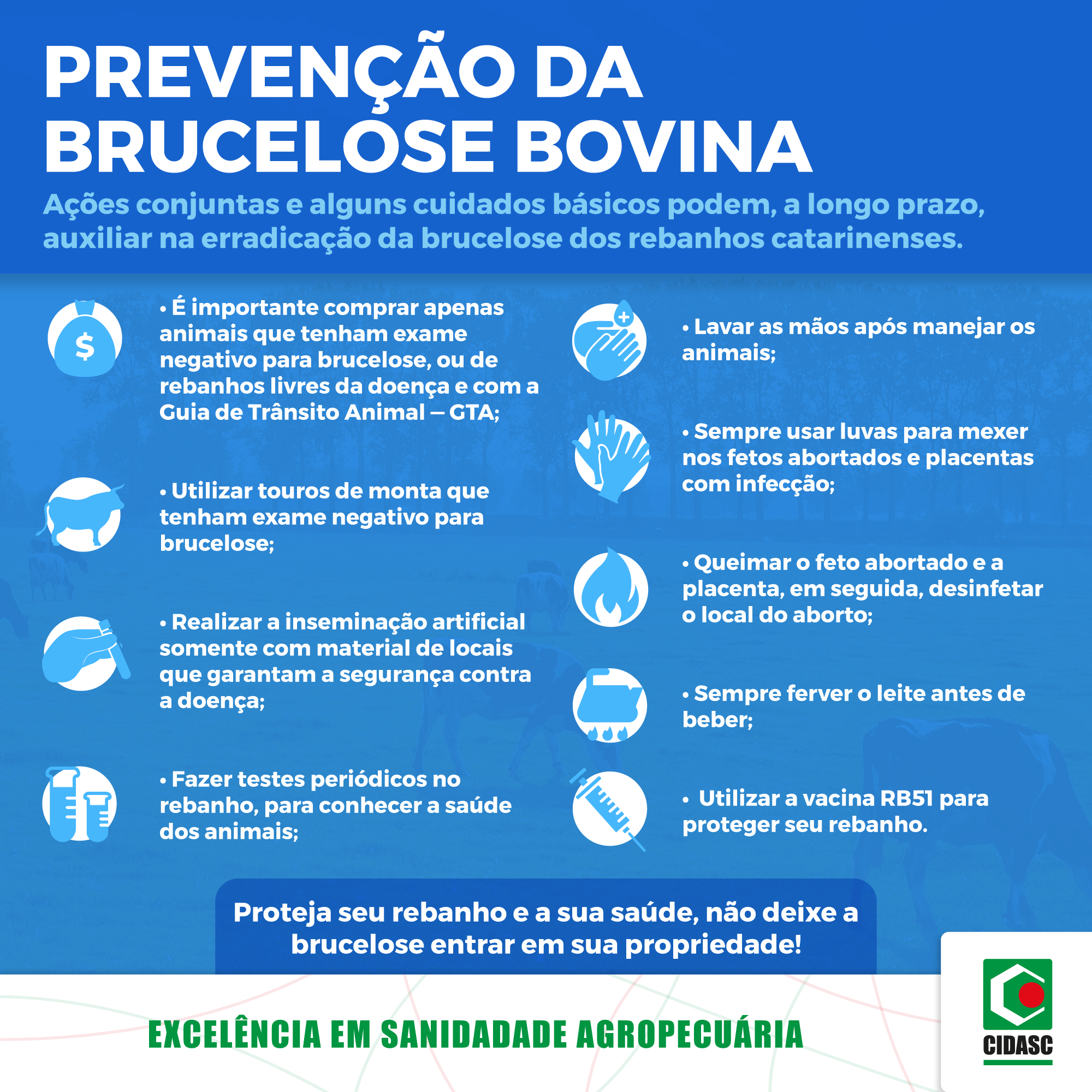 PREVENÇÃO DA BRUCELOSE BOVINA

Ações conjuntas e alguns cuidados básicos podem, a longo prazo, auxiliar na erradicação da brucelose dos rebanhos catarinenses.

$

• É importante comprar apenas animais que tenham exame negativo para brucelose, ou de rebanhos livres da doença e com a Guia de Trânsito Animal – GTA;

• Utilizar touros de monta que tenham exame negativo para brucelose;

• Realizar a inseminação artificial somente com material de locais que garantam a segurança contra a doença;

• Fazer testes periódicos no rebanho, para conhecer a saúde dos animais;

• Lavar as mãos após manejar os animais;

• Sempre usar luvas para mexer nos fetos abortados e placentas com infecção;

• Queimar o feto abortado e a placenta, em seguida, desinfetar o local do aborto;

• Sempre ferver o leite antes de beber;

• Utilizar a vacina RB51 para proteger seu rebanho.

Proteja seu rebanho e a sua saúde, não deixe a brucelose entrar em sua propriedade!

EXCELÊNCIA EM SANIDADADE AGROPECUÁRIA

CIDASC